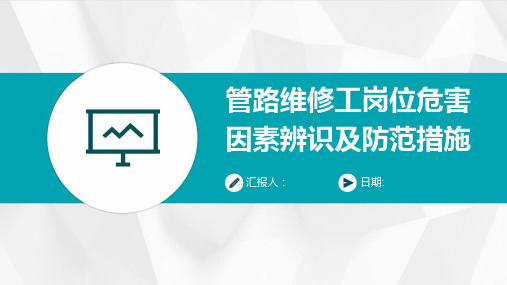 管路维修工岗位危害因素辨识及防范措施

汇报人：

日期: